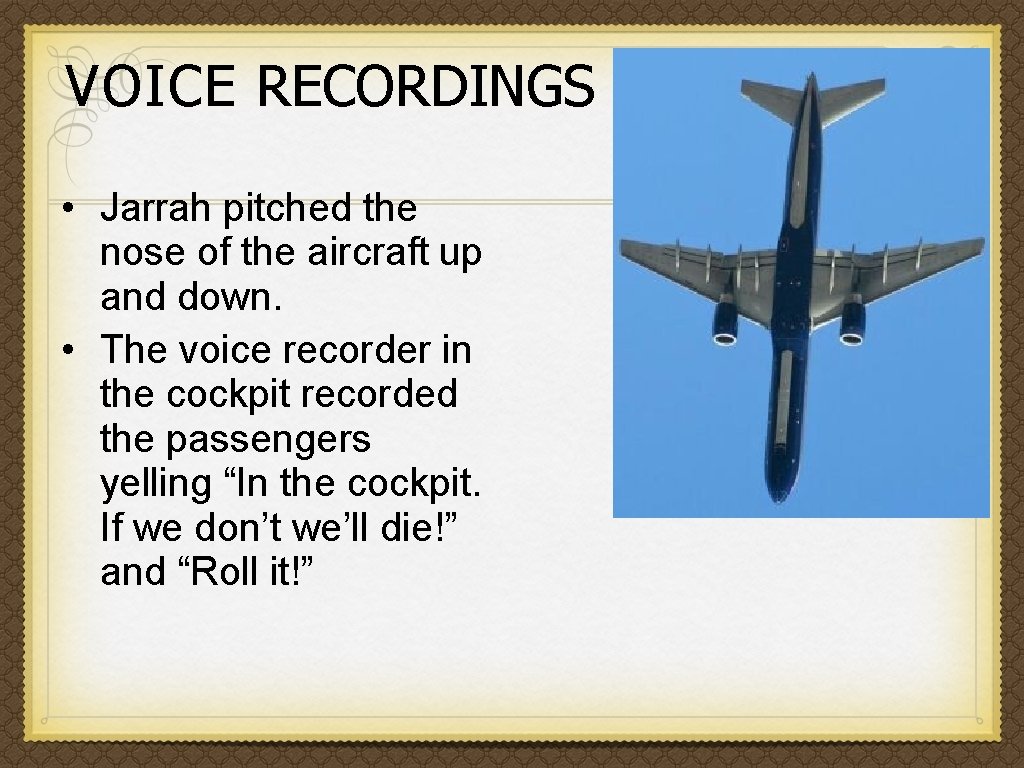 VOICE RECORDINGS

• Jarrah pitched the nose of the aircraft up and down.
• The voice recorder in the cockpit recorded the passengers yelling “In the cockpit. If we don’t we’ll die!” and “Roll it!”